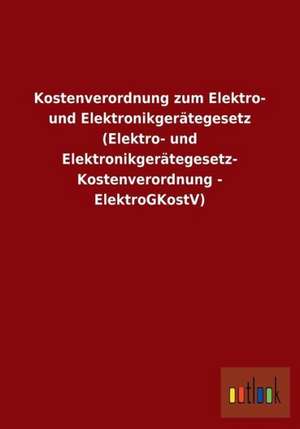 Kostenverordnung zum Elektro- und Elektronikgerätegesetz (Elektro- und Elektronikgerätegesetz-Kostenverordnung - ElektroGKostV)

outlook